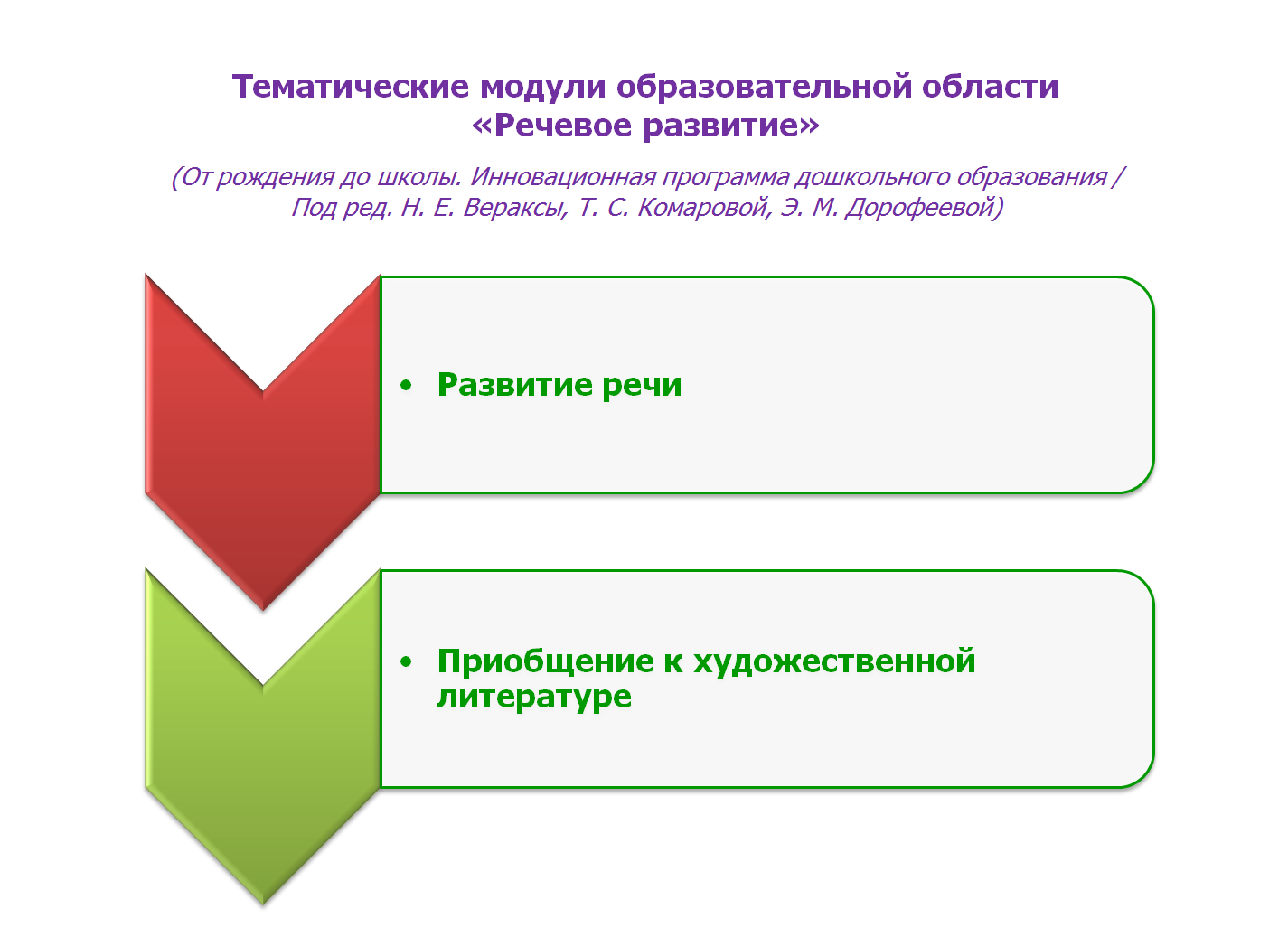 Тематические модули образовательной области «Речевое развитие»

(От рождения до школы. Инновационная программа дошкольного образования / Под ред. Н. Е. Вераксы, Т. С. Комаровой, Э. М. Дорофеевой)

• Развитие речи

• Приобщение к художественной литературе